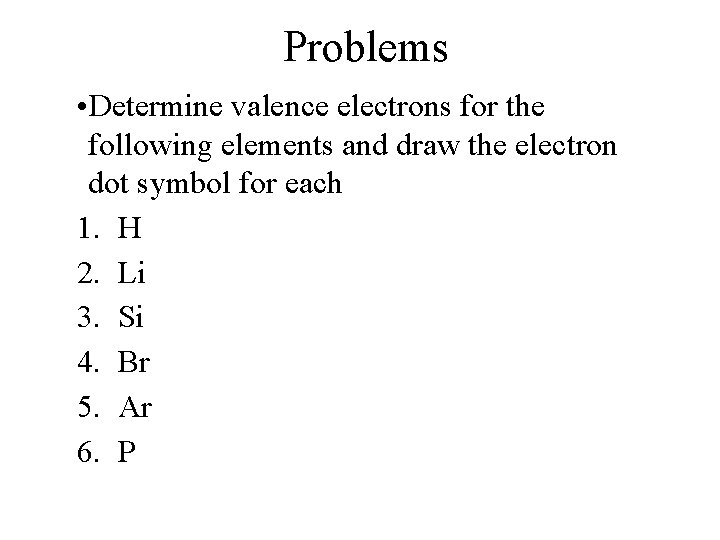 Problems

•Determine valence electrons for the following elements and draw the electron dot symbol for each

1. H
2. Li
3. Si
4. Br
5. Ar
6. P